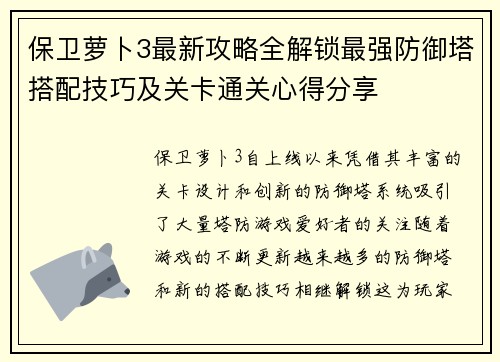 保卫萝卜3最新攻略全解锁最强防御塔搭配技巧及关卡通关心得分享

保卫萝卜3自上线以来凭借其丰富的关卡设计和创新的防御塔系统吸引了大量塔防游戏爱好者的关注随着游戏的不断更新越来越多的防御塔和新的搭配技巧相继解锁这为玩家